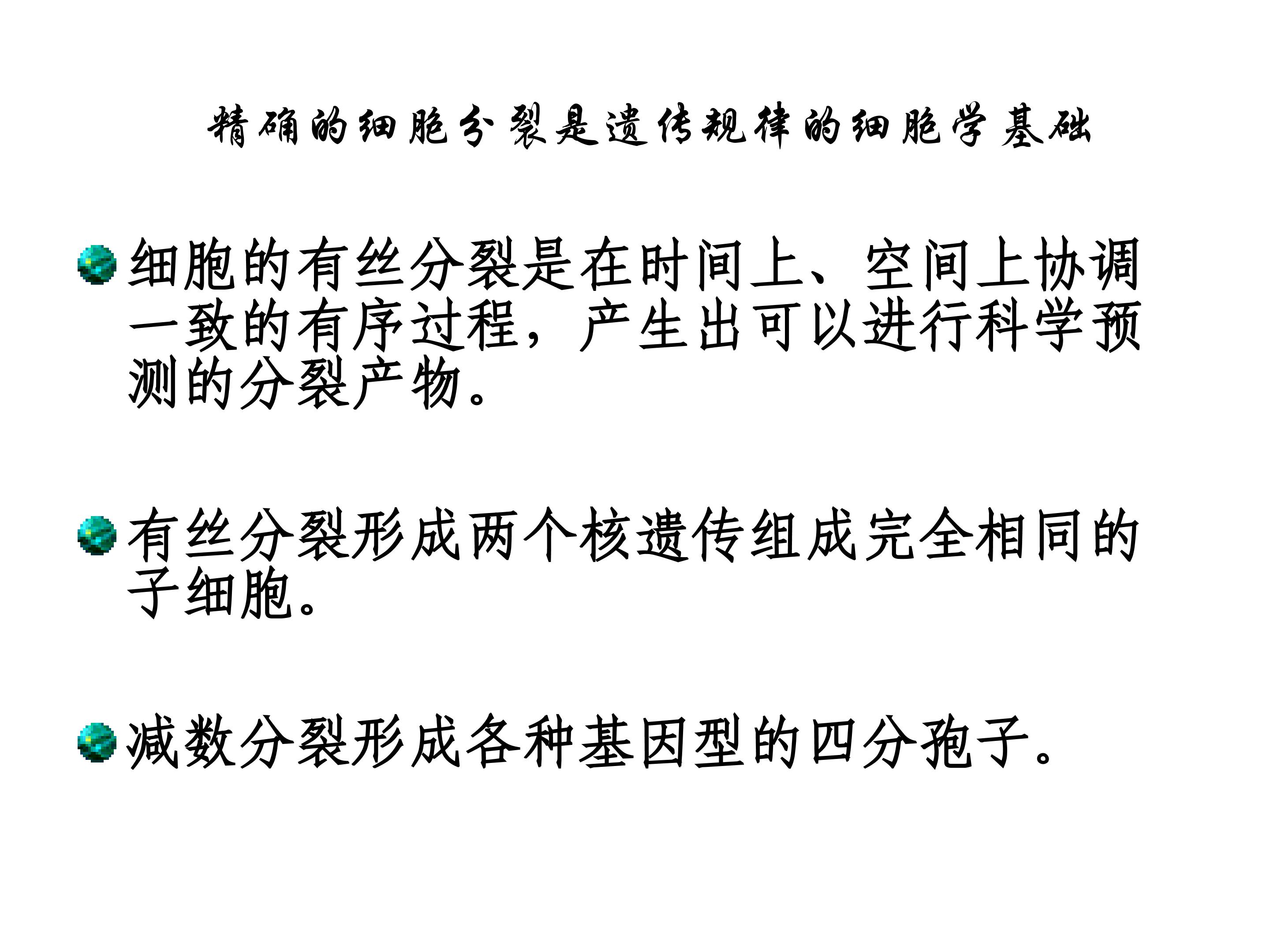 精确的细胞分裂是遗传规律的细胞学基础

• 细胞的有丝分裂是在时间上、空间上协调一致的有序过程，产生出可以进行科学预测的分裂产物。

• 有丝分裂形成两个核遗传组成完全相同的子细胞。

• 减数分裂形成各种基因型的四分孢子。